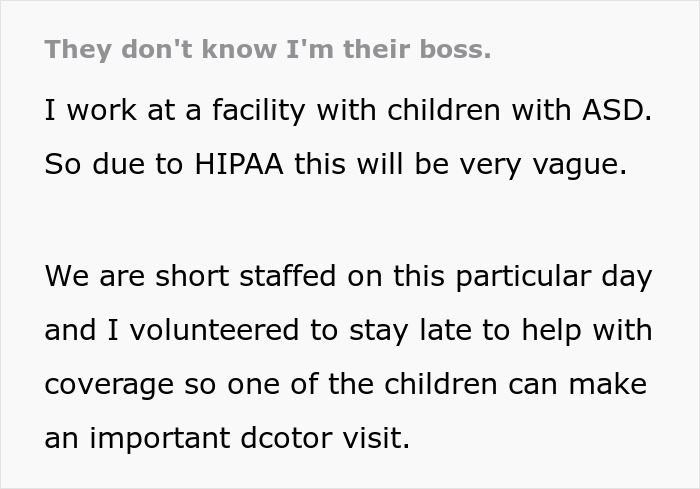 They don't know I'm their boss.

I work at a facility with children with ASD. So due to HIPAA this will be very vague.

We are short staffed on this particular day and I volunteered to stay late to help with coverage so one of the children can make an important dcotor visit.